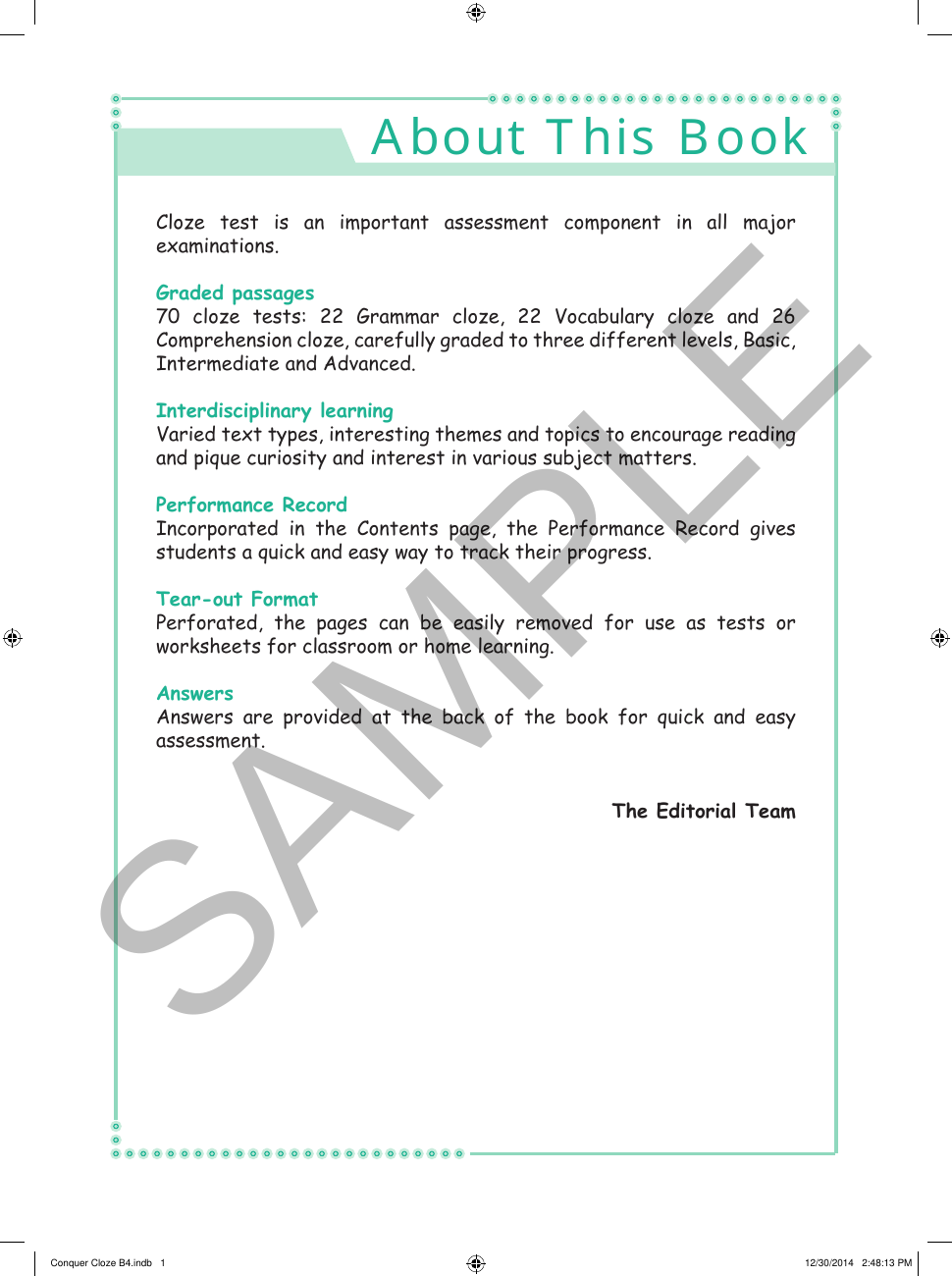 About This Book

Cloze test is an important assessment component in all major examinations.

Graded passages
70 cloze tests: 22 Grammar cloze, 22 Vocabulary cloze and 26 Comprehension cloze, carefully graded to three different levels, Basic, Intermediate and Advanced.

Interdisciplinary learning
Varied text types, interesting themes and topics to encourage reading and pique curiosity and interest in various subject matters.

Performance Record
Incorporated in the Contents page, the Performance Record gives students a quick and easy way to track their progress.

Tear-out Format
Perforated, the pages can be easily removed for use as tests or worksheets for classroom or home learning.

Answers
Answers are provided at the back of the book for quick and easy assessment.

The Editorial Team

SAMPLE

Conquer Cloze B4.indb 1

12/30/2014 2:48:13 PM